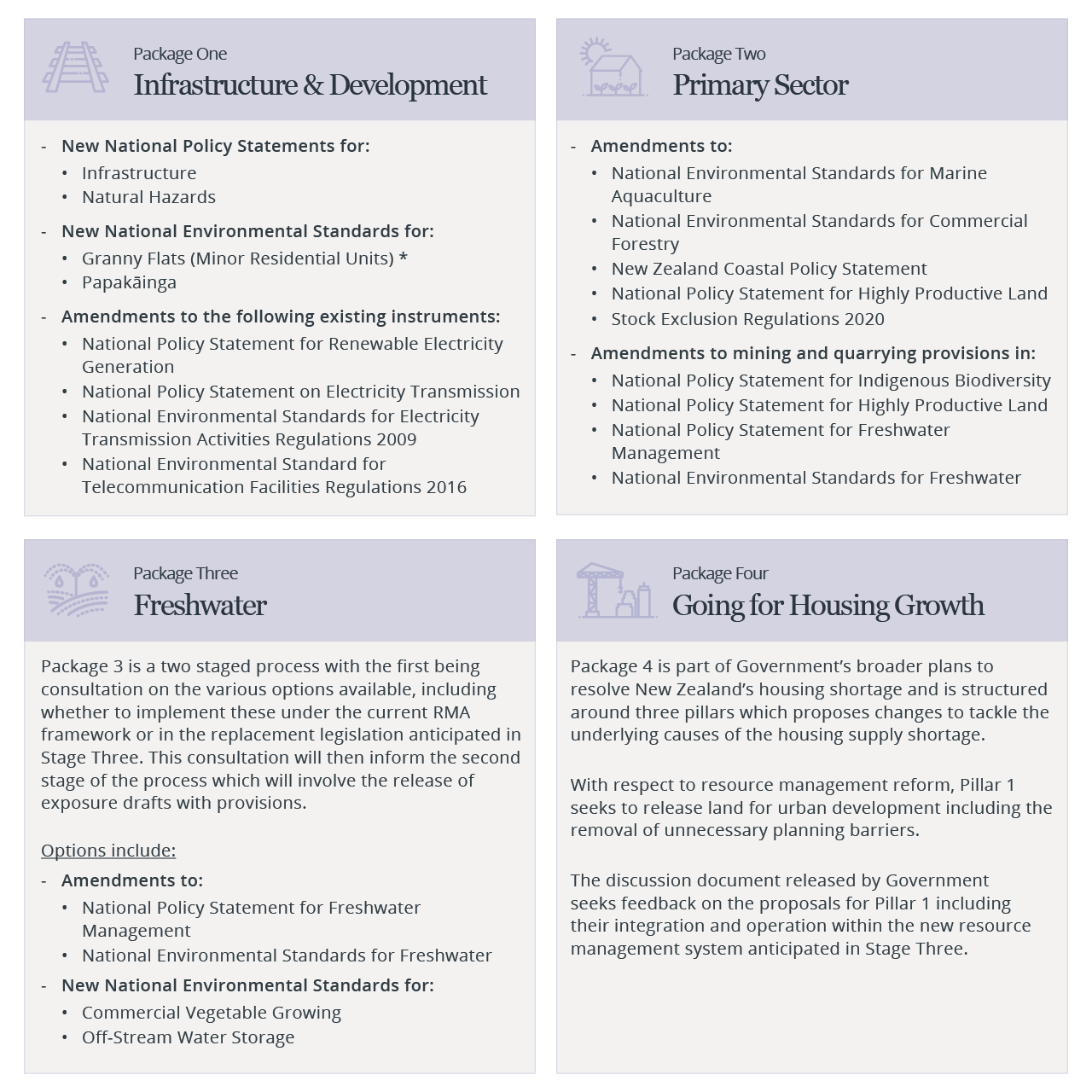 Package One
Infrastructure & Development

- New National Policy Statements for:
  • Infrastructure
  • Natural Hazards
- New National Environmental Standards for:
  • Granny Flats (Minor Residential Units) *
  • Papakāinga
- Amendments to the following existing instruments:
  • National Policy Statement for Renewable Electricity Generation
  • National Policy Statement on Electricity Transmission
  • National Environmental Standards for Electricity Transmission Activities Regulations 2009
  • National Environmental Standard for Telecommunication Facilities Regulations 2016

Package Two
Primary Sector

- Amendments to:
  • National Environmental Standards for Marine Aquaculture
  • National Environmental Standards for Commercial Forestry
  • New Zealand Coastal Policy Statement
  • National Policy Statement for Highly Productive Land
  • Stock Exclusion Regulations 2020
- Amendments to mining and quarrying provisions in:
  • National Policy Statement for Indigenous Biodiversity
  • National Policy Statement for Highly Productive Land
  • National Policy Statement for Freshwater Management
  • National Environmental Standards for Freshwater

Package Three
Freshwater

Package 3 is a two staged process with the first being consultation on the various options available, including whether to implement these under the current RMA framework or in the replacement legislation anticipated in Stage Three. This consultation will then inform the second stage of the process which will involve the release of exposure drafts with provisions.

Options include:
- Amendments to:
  • National Policy Statement for Freshwater Management
  • National Environmental Standards for Freshwater
- New National Environmental Standards for:
  • Commercial Vegetable Growing
  • Off-Stream Water Storage

Package Four
Going for Housing Growth

Package 4 is part of Government's broader plans to resolve New Zealand's housing shortage and is structured around three pillars which proposes changes to tackle the underlying causes of the housing supply shortage.

With respect to resource management reform, Pillar 1 seeks to release land for urban development including the removal of unnecessary planning barriers.

The discussion document released by Government seeks feedback on the proposals for Pillar 1 including their integration and operation within the new resource management system anticipated in Stage Three.